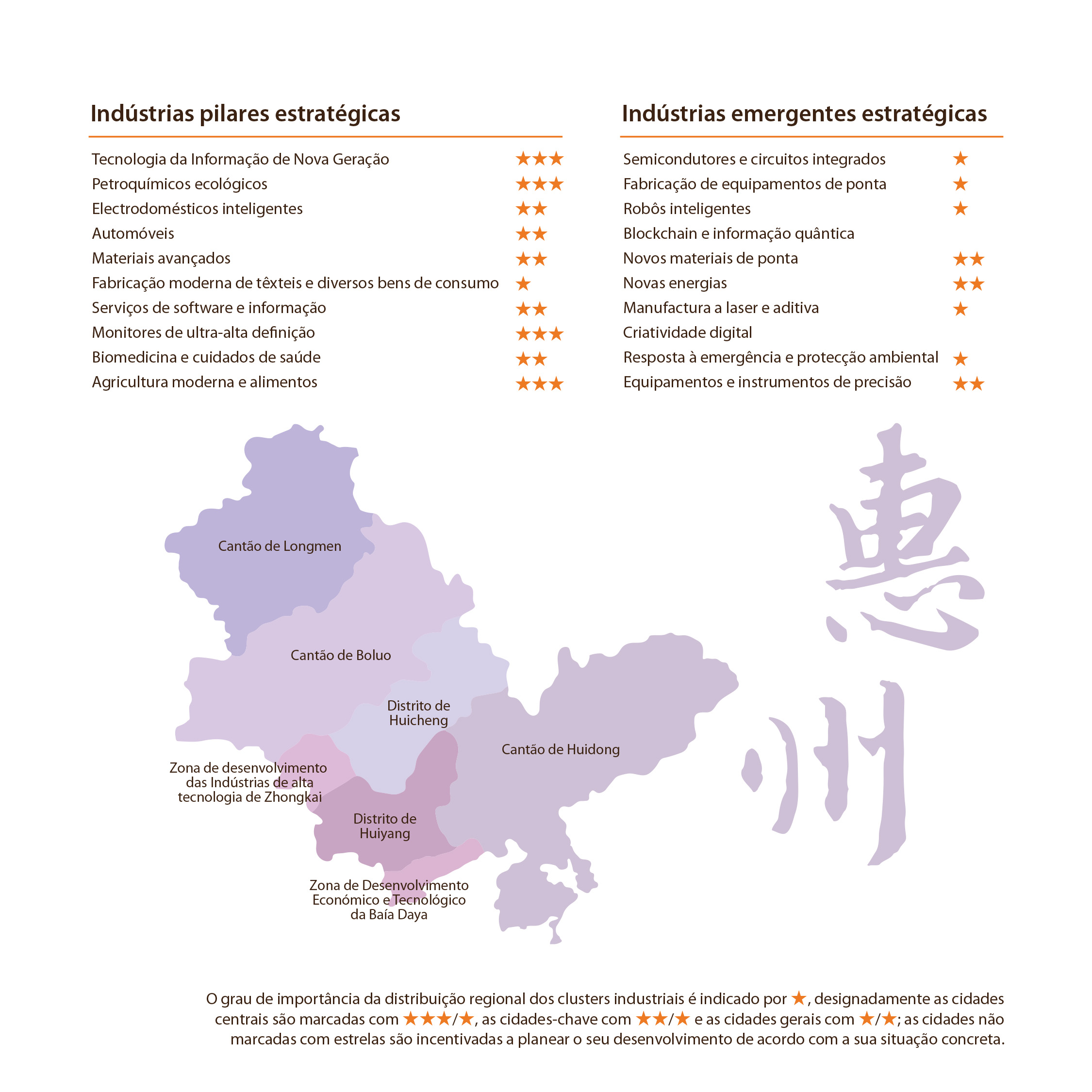 Indústrias pilares estratégicas

| | |
|---|---|
| Tecnologia da Informação de Nova Geração | ★★★ |
| Petroquímicos ecológicos | ★★★ |
| Electrodomésticos inteligentes | ★★ |
| Automóveis | ★★ |
| Materiais avançados | ★★ |
| Fabricação moderna de têxteis e diversos bens de consumo | ★ |
| Serviços de software e informação | ★★ |
| Monitores de ultra-alta definição | ★★★ |
| Biomedicina e cuidados de saúde | ★★ |
| Agricultura moderna e alimentos | ★★★ |

Indústrias emergentes estratégicas

| | |
|---|---|
| Semicondutores e circuitos integrados | ★ |
| Fabricação de equipamentos de ponta | ★ |
| Robôs inteligentes | ★ |
| Blockchain e informação quântica | |
| Novos materiais de ponta | ★★ |
| Novas energias | ★★ |
| Manufactura a laser e aditiva | ★ |
| Criatividade digital | |
| Resposta à emergência e protecção ambiental | ★ |
| Equipamentos e instrumentos de precisão | ★★ |

Cantão de Longmen

Cantão de Boluo

Distrito de Huicheng

Cantão de Huidong

Zona de desenvolvimento das Indústrias de alta tecnologia de Zhongkai

Distrito de Huiyang

Zona de Desenvolvimento Económico e Tecnológico da Baía Daya

惠州

O grau de importância da distribuição regional dos clusters industriais é indicado por ★, designadamente as cidades centrais são marcadas com ★★★/★, as cidades-chave com ★★/★ e as cidades gerais com ★/★; as cidades não marcadas com estrelas são incentivadas a planear o seu desenvolvimento de acordo com a sua situação concreta.